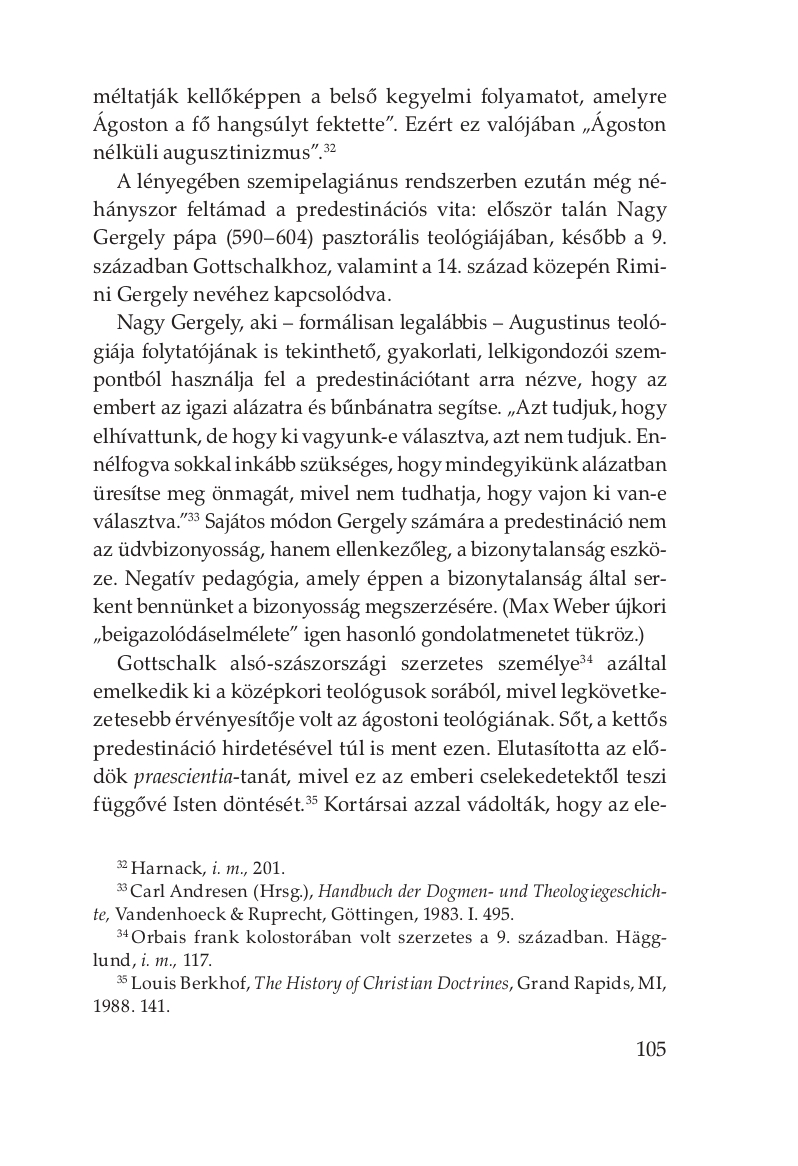 méltatják kellőképpen a belső kegyelmi folyamatot, amelyre Ágoston a fő hangsúlyt fektette”. Ezért ez valójában „Ágoston nélküli augusztinizmus”.$^{32}$

A lényegében szemipelagiánus rendszerben ezután még néhányszor feltámad a predestinációs vita: először talán Nagy Gergely pápa (590–604) pasztorális teológiájában, később a 9. században Gottschalkhoz, valamint a 14. század közepén Rimini Gergely nevéhez kapcsolódva.

Nagy Gergely, aki – formálisan legalábbis – Augustinus teológiája folytatójának is tekinthető, gyakorlati, lelkigondozói szempontból használja fel a predestinációtant arra nézve, hogy az embert az igazi alázatra és bűnbánatra segítse. „Azt tudjuk, hogy elhívattunk, de hogy ki vagyunk-e választva, azt nem tudjuk. Ennélfogva sokkal inkább szükséges, hogy mindegyikünk alázatban üresítse meg önmagát, mivel nem tudhatja, hogy vajon ki van-e választva.”$^{33}$ Sajátos módon Gergely számára a predestináció nem az üdvbizonyosság, hanem ellenkezőleg, a bizonytalanság eszköze. Negatív pedagógia, amely éppen a bizonytalanság által serkent bennünket a bizonyosság megszerzésére. (Max Weber újkori „beigazolódáselmélete” igen hasonló gondolatmenetet tükröz.)

Gottschalk alsó-szászországi szerzetes személye$^{34}$ azáltal emelkedik ki a középkori teológusok sorából, mivel legkövetkezetesebb érvényesítője volt az ágostoni teológiának. Sőt, a kettős predestináció hirdetésével túl is ment ezen. Elutasította az elődök praescientia-tanát, mivel ez az emberi cselekedetektől teszi függővé Isten döntését.$^{35}$ Kortársai azzal vádolták, hogy az ele-

$^{32}$ Harnack, i. m., 201.

$^{33}$ Carl Andresen (Hrsg.), Handbuch der Dogmen- und Theologiegeschichte, Vandenhoeck & Ruprecht, Göttingen, 1983. I. 495.

$^{34}$ Orbais frank kolostorában volt szerzetes a 9. században. Hägglund, i. m., 117.

$^{35}$ Louis Berkhof, The History of Christian Doctrines, Grand Rapids, MI, 1988. 141.

105